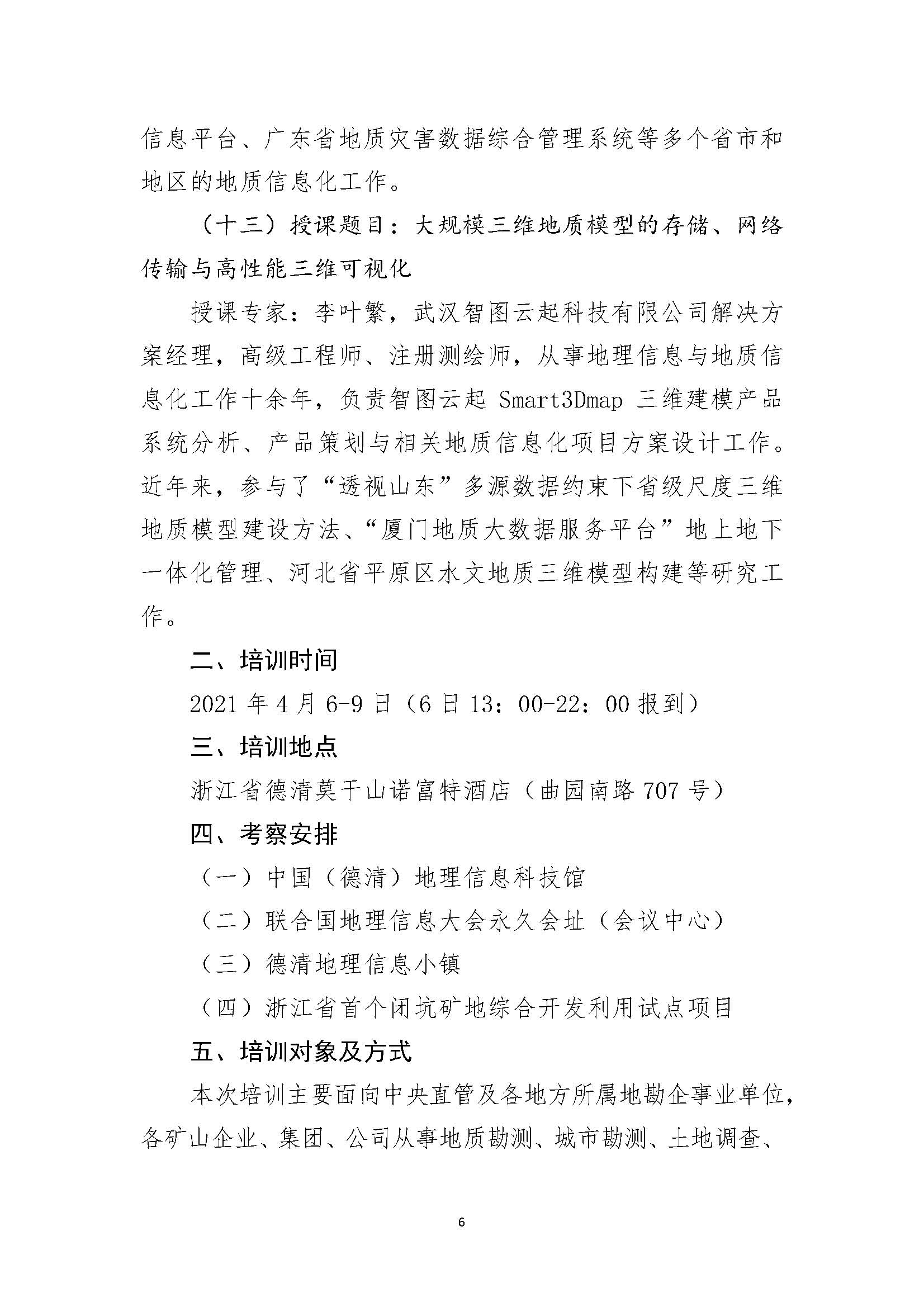 信息平台、广东省地质灾害数据综合管理系统等多个省市和地区的地质信息化工作。

（十三）授课题目：大规模三维地质模型的存储、网络传输与高性能三维可视化

授课专家：李叶繁，武汉智图云起科技有限公司解决方案经理，高级工程师、注册测绘师，从事地理信息与地质信息化工作十余年，负责智图云起 Smart3Dmap 三维建模产品系统分析、产品策划与相关地质信息化项目方案设计工作。近年来，参与了“透视山东”多源数据约束下省级尺度三维地质模型建设方法、“厦门地质大数据服务平台”地上地下一体化管理、河北省平原区水文地质三维模型构建等研究工作。

二、培训时间

2021 年 4 月 6-9 日（6 日 13：00-22：00 报到）

三、培训地点

浙江省德清莫干山诺富特酒店（曲园南路 707 号）

四、考察安排

（一）中国（德清）地理信息科技馆

（二）联合国地理信息大会永久会址（会议中心）

（三）德清地理信息小镇

（四）浙江省首个闭坑矿地综合开发利用试点项目

五、培训对象及方式

本次培训主要面向中央直管及各地方所属地勘企事业单位，各矿山企业、集团、公司从事地质勘测、城市勘测、土地调查、

6